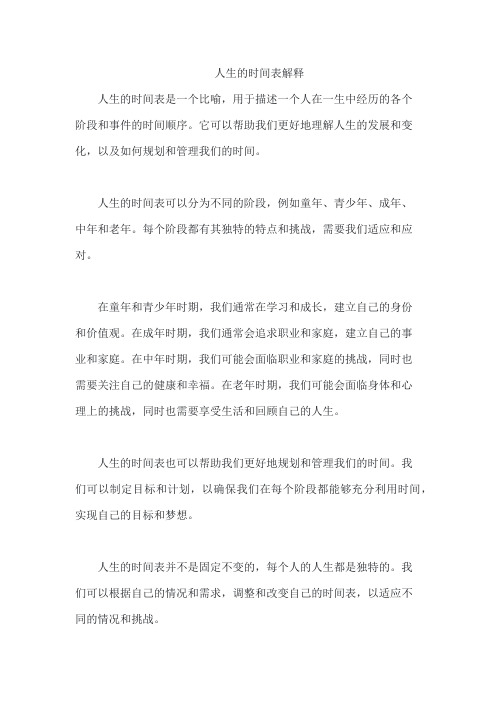 人生的时间表解释

人生的时间表是一个比喻，用于描述一个人在一生中经历的各个阶段和事件的时间顺序。它可以帮助我们更好地理解人生的发展和变化，以及如何规划和管理我们的时间。

人生的时间表可以分为不同的阶段，例如童年、青少年、成年、中年和老年。每个阶段都有其独特的特点和挑战，需要我们适应和应对。

在童年和青少年时期，我们通常在学习和成长，建立自己的身份和价值观。在成年时期，我们通常会追求职业和家庭，建立自己的事业和家庭。在中年时期，我们可能会面临职业和家庭的挑战，同时也需要关注自己的健康和幸福。在老年时期，我们可能会面临身体和心理上的挑战，同时也需要享受生活和回顾自己的人生。

人生的时间表也可以帮助我们更好地规划和管理我们的时间。我们可以制定目标和计划，以确保我们在每个阶段都能够充分利用时间，实现自己的目标和梦想。

人生的时间表并不是固定不变的，每个人的人生都是独特的。我们可以根据自己的情况和需求，调整和改变自己的时间表，以适应不同的情况和挑战。